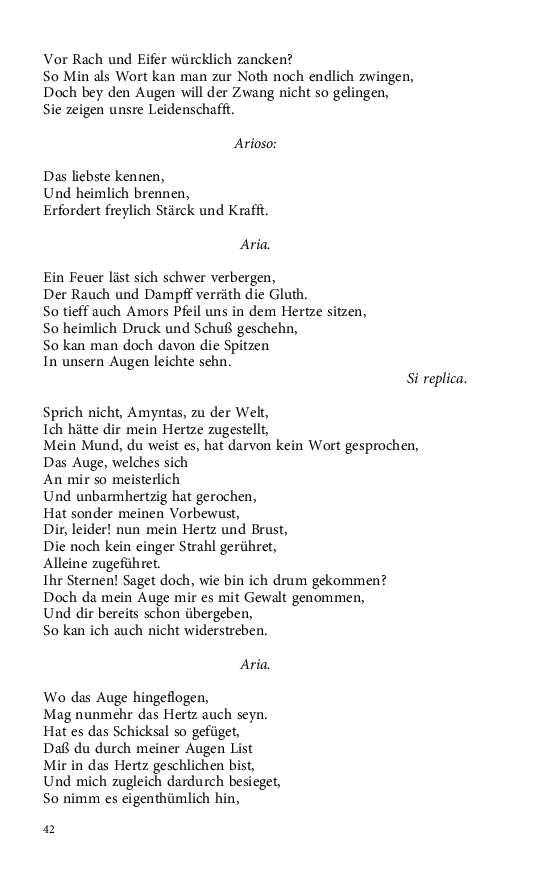 Vor Rach und Eifer würcklich zancken?
So Min als Wort kan man zur Noth noch endlich zwingen,
Doch bey den Augen will der Zwang nicht so gelingen,
Sie zeigen unsre Leidenschafft.

Arioso:

Das liebste kennen,
Und heimlich brennen,
Erfordert freylich Stärck und Krafft.

Aria.

Ein Feuer läst sich schwer verbergen,
Der Rauch und Dampff verräth die Gluth.
So tieff auch Amors Pfeil uns in dem Hertze sitzen,
So heimlich Druck und Schuß geschehn,
So kan man doch davon die Spitzen
In unsern Augen leichte sehn.

Si replica.

Sprich nicht, Amyntas, zu der Welt,
Ich hätte dir mein Hertze zugestellt,
Mein Mund, du weist es, hat darvon kein Wort gesprochen,
Das Auge, welches sich
An mir so meisterlich
Und unbarmhertzig hat gerochen,
Hat sonder meinen Vorbewust,
Dir, leider! nun mein Hertz und Brust,
Die noch kein einger Strahl gerühret,
Alleine zugeführet.
Ihr Sternen! Saget doch, wie bin ich drum gekommen?
Doch da mein Auge mir es mit Gewalt genommen,
Und dir bereits schon übergeben,
So kan ich auch nicht widerstreben.

Aria.

Wo das Auge hingeflogen,
Mag nunmehr das Hertz auch seyn.
Hat es das Schicksal so gefüget,
Daß du durch meiner Augen List
Mir in das Hertz geschlichen bist,
Und mich zugleich dardurch besieget,
So nimm es eigenthümlich hin,

42